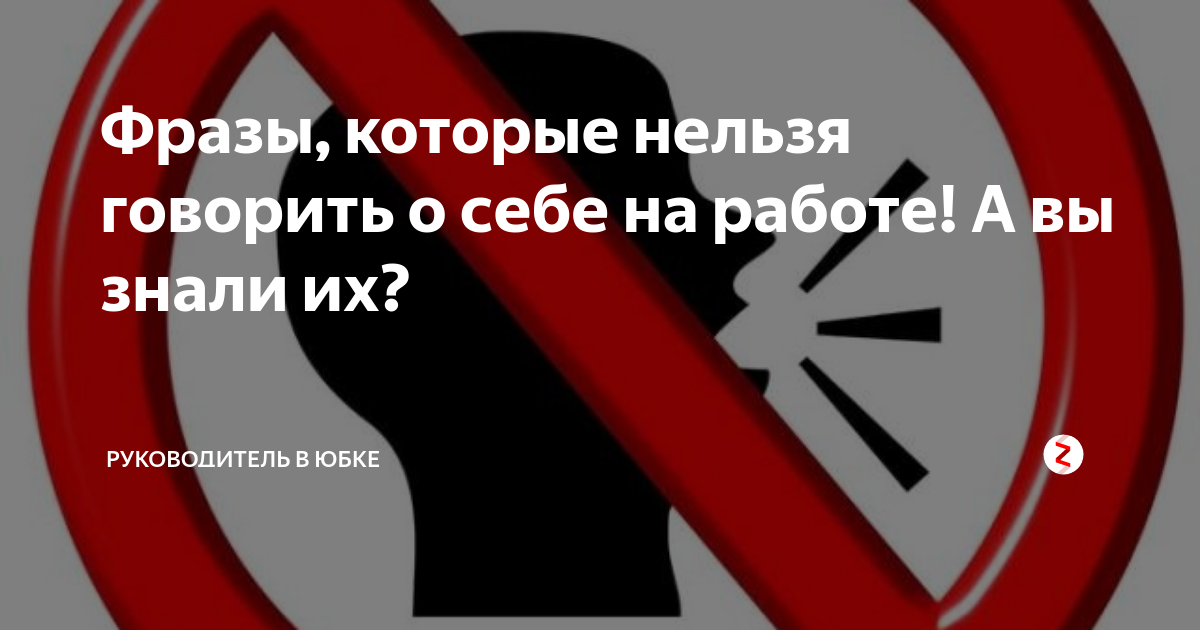 Фразы, которые нельзя говорить о себе на работе! А вы знали их?

РУКОВОДИТЕЛЬ В ЮБКЕ